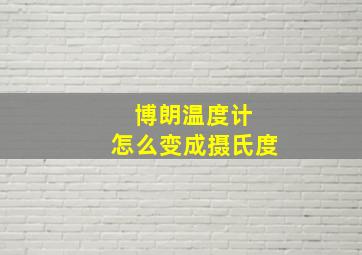 博朗温度计
怎么变成摄氏度